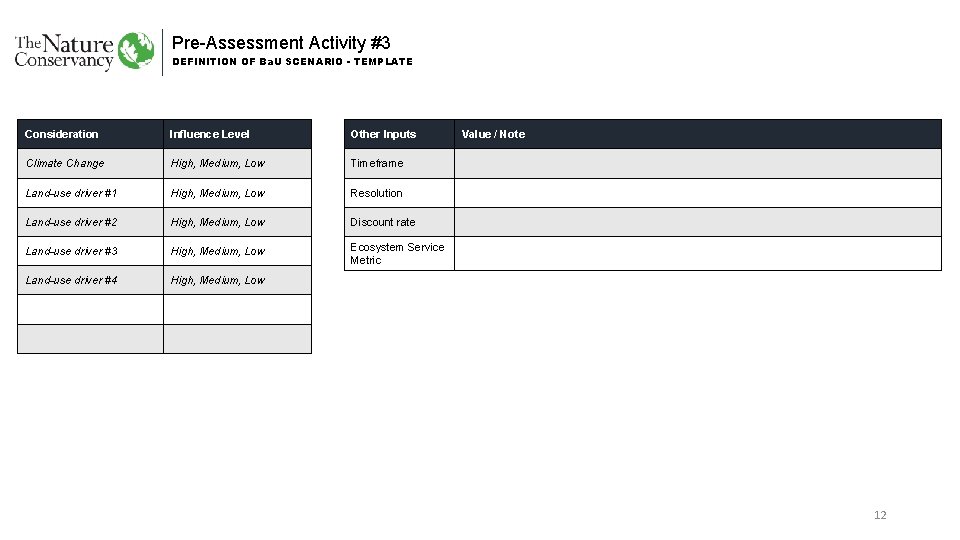 The Nature Conservancy

Pre-Assessment Activity #3

DEFINITION OF BaU SCENARIO - TEMPLATE

| Consideration | Influence Level |
|---|---|
| Climate Change | High, Medium, Low |
| Land-use driver #1 | High, Medium, Low |
| Land-use driver #2 | High, Medium, Low |
| Land-use driver #3 | High, Medium, Low |
| Land-use driver #4 | High, Medium, Low |
| | |
| | |

| Other Inputs | Value / Note |
|---|---|
| Timeframe | |
| Resolution | |
| Discount rate | |
| Ecosystem Service Metric | |

12